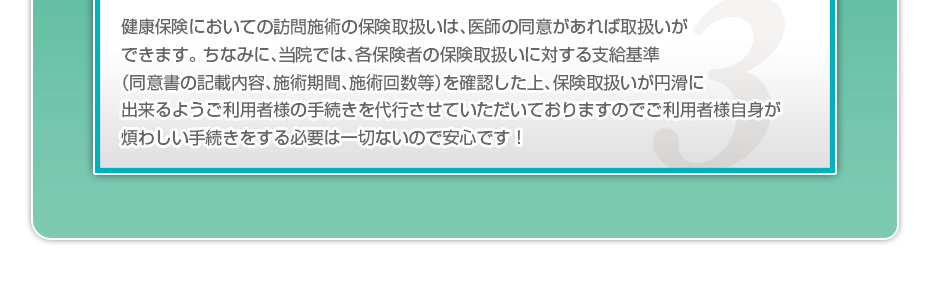 健康保険においての訪問施術の保険取扱いは、医師の同意があれば取扱いができます。ちなみに、当院では、各保険者の保険取扱いに対する支給基準（同意書の記載内容、施術期間、施術回数等）を確認した上、保険取扱いが円滑に出来るようご利用者様の手続きを代行させていただいておりますのでご利用者様自身が煩わしい手続きをする必要は一切ないので安心です！

3